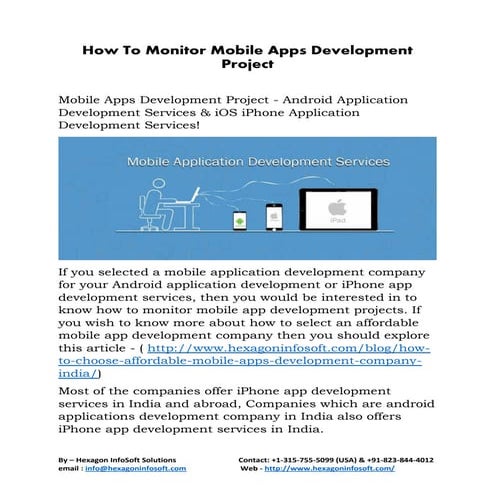 How To Monitor Mobile Apps Development Project

Mobile Apps Development Project - Android Application Development Services & iOS iPhone Application Development Services!

Mobile Application Development Services

iPad

If you selected a mobile application development company for your Android application development or iPhone app development services, then you would be interested in to know how to monitor mobile app development projects. If you wish to know more about how to select an affordable mobile app development company then you should explore this article - ( http://www.hexagoninfosoft.com/blog/how-to-choose-affordable-mobile-apps-development-company-india/)

Most of the companies offer iPhone app development services in India and abroad, Companies which are android applications development company in India also offers iPhone app development services in India.

By – Hexagon InfoSoft Solutions
email : info@hexagoninfosoft.com

Contact: +1-315-755-5099 (USA) & +91-823-844-4012
Web - http://www.hexagoninfosoft.com/